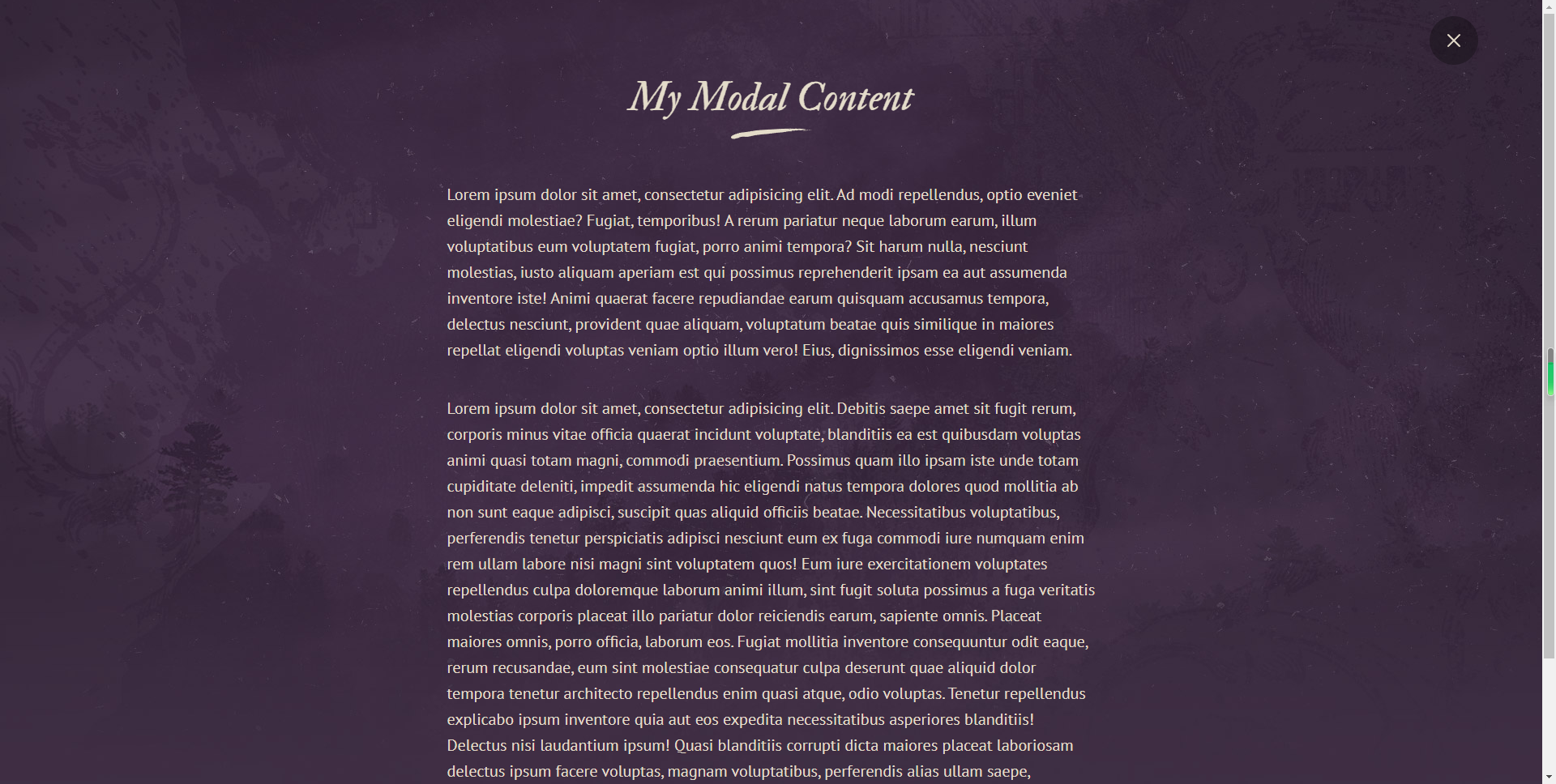 My Modal Content

Lorem ipsum dolor sit amet, consectetur adipisicing elit. Ad modi repellendus, optio eveniet eligendi molestiae? Fugiat, temporibus! A rerum pariatur neque laborum earum, illum voluptatibus eum voluptatem fugiat, porro animi tempora? Sit harum nulla, nesciunt molestias, iusto aliquam aperiam est qui possimus reprehenderit ipsam ea aut assumenda inventore iste! Animi quaerat facere repudiandae earum quisquam accusamus tempora, delectus nesciunt, provident quae aliquam, voluptatum beatae quis similique in maiores repellat eligendi voluptas veniam optio illum vero! Eius, dignissimos esse eligendi veniam.

Lorem ipsum dolor sit amet, consectetur adipisicing elit. Debitis saepe amet sit fugit rerum, corporis minus vitae officia quaerat incidunt voluptate, blanditiis ea est quibusdam voluptas animi quasi totam magni, commodi praesentium. Possimus quam illo ipsam iste unde totam cupiditate deleniti, impedit assumenda hic eligendi natus tempora dolores quod mollitia ab non sunt eaque adipisci, suscipit quas aliquid officiis beatae. Necessitatibus voluptatibus, perferendis tenetur perspiciatis adipisci nesciunt eum ex fuga commodi iure numquam enim rem ullam labore nisi magni sint voluptatem quos! Eum iure exercitationem voluptates repellendus culpa doloremque laborum animi illum, sint fugit soluta possimus a fuga veritatis molestias corporis placeat illo pariatur dolor reiciendis earum, sapiente omnis. Placeat maiores omnis, porro officia, laborum eos. Fugiat mollitia inventore consequuntur odit eaque, rerum recusandae, eum sint molestiae consequatur culpa deserunt quae aliquid dolor tempora tenetur architecto repellendus enim quasi atque, odio voluptas. Tenetur repellendus explicabo ipsum inventore quia aut eos expedita necessitatibus asperiores blanditiis! Delectus nisi laudantium ipsum! Quasi blanditiis corrupti dicta maiores placeat laboriosam delectus ipsum facere voluptas, magnam voluptatibus, perferendis alias ullam saepe,